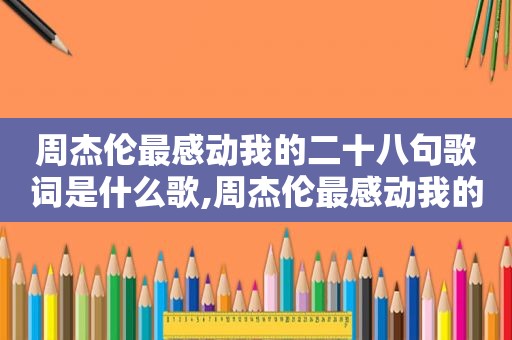 周杰伦最感动我的二十八句歌词是什么歌,周杰伦最感动我的